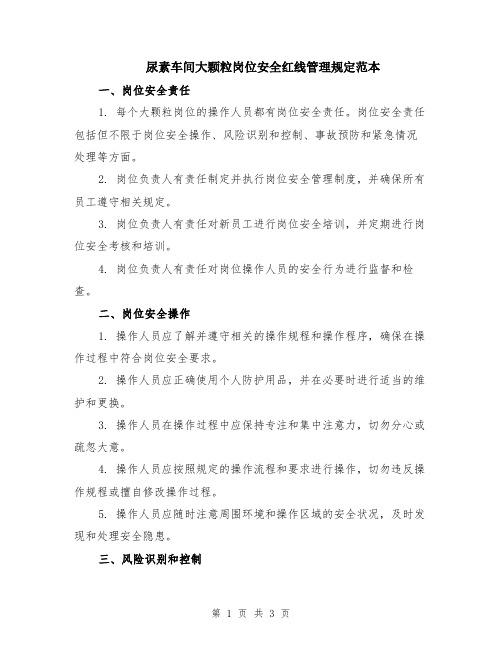 尿素车间大颗粒岗位安全红线管理规定范本

一、岗位安全责任

1. 每个大颗粒岗位的操作人员都有岗位安全责任。岗位安全责任包括但不限于岗位安全操作、风险识别和控制、事故预防和紧急情况处理等方面。

2. 岗位负责人有责任制定并执行岗位安全管理制度，并确保所有员工遵守相关规定。

3. 岗位负责人有责任对新员工进行岗位安全培训，并定期进行岗位安全考核和培训。

4. 岗位负责人有责任对岗位操作人员的安全行为进行监督和检查。

二、岗位安全操作

1. 操作人员应了解并遵守相关的操作规程和操作程序，确保在操作过程中符合岗位安全要求。

2. 操作人员应正确使用个人防护用品，并在必要时进行适当的维护和更换。

3. 操作人员在操作过程中应保持专注和集中注意力，切勿分心或疏忽大意。

4. 操作人员应按照规定的操作流程和要求进行操作，切勿违反操作规程或擅自修改操作过程。

5. 操作人员应随时注意周围环境和操作区域的安全状况，及时发现和处理安全隐患。

三、风险识别和控制

第 1 页 共 3 页